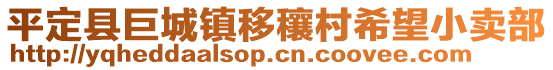 平定县巨城镇移穰村希望小卖部
http://yqheddaalsop.cn.coovee.com